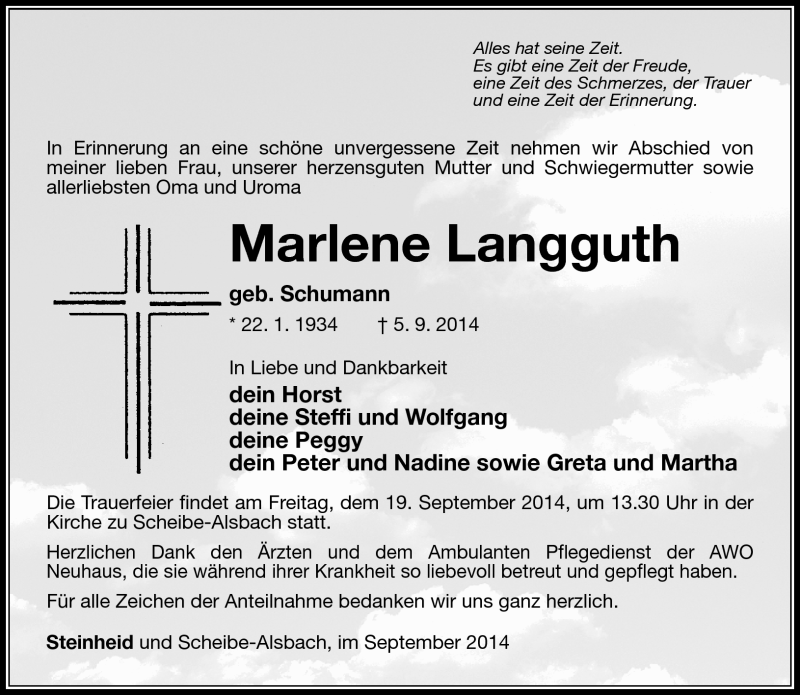 Alles hat seine Zeit.
Es gibt eine Zeit der Freude,
eine Zeit des Schmerzes, der Trauer
und eine Zeit der Erinnerung.

In Erinnerung an eine schöne unvergessene Zeit nehmen wir Abschied von meiner lieben Frau, unserer herzensguten Mutter und Schwiegermutter sowie allerliebsten Oma und Uroma

Marlene Langguth

geb. Schumann

* 22. 1. 1934 † 5. 9. 2014

In Liebe und Dankbarkeit

dein Horst
deine Steffi und Wolfgang
deine Peggy
dein Peter und Nadine sowie Greta und Martha

Die Trauerfeier findet am Freitag, dem 19. September 2014, um 13.30 Uhr in der Kirche zu Scheibe-Alsbach statt.

Herzlichen Dank den Ärzten und dem Ambulanten Pflegedienst der AWO Neuhaus, die sie während ihrer Krankheit so liebevoll betreut und gepflegt haben.

Für alle Zeichen der Anteilnahme bedanken wir uns ganz herzlich.

Steinheid und Scheibe-Alsbach, im September 2014